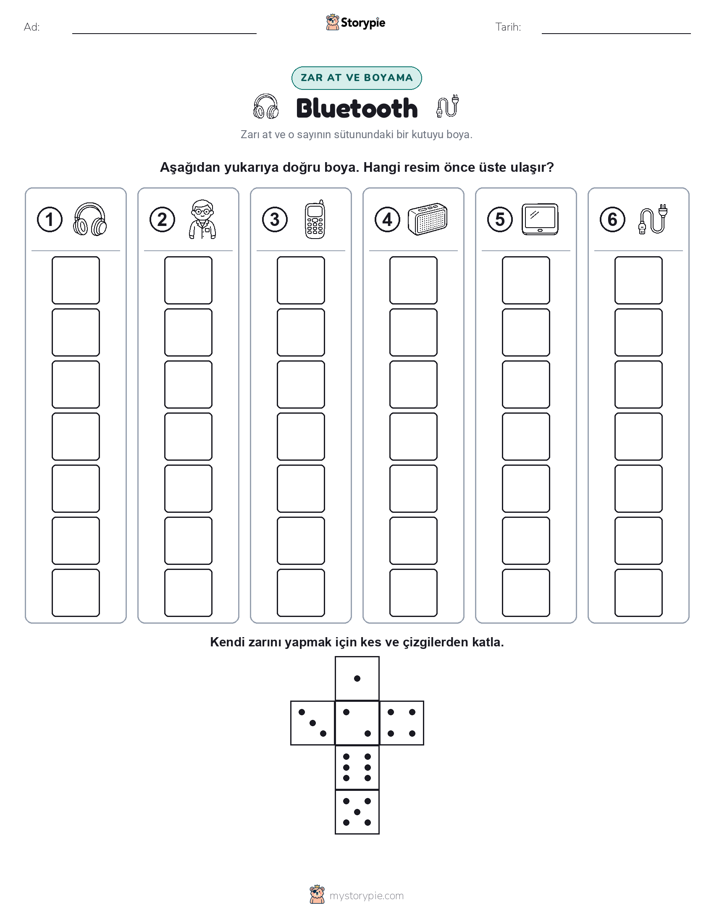 Ad:

Storypie

Tarih:

ZAR AT VE BOYAMA

Bluetooth

Zarı at ve o sayının sütunundaki bir kutuyu boya.

Aşağıdan yukarıya doğru boya. Hangi resim önce üste ulaşır?

1 2 3 4 5 6

Kendi zarını yapmak için kes ve çizgilerden katla.

mystorypie.com